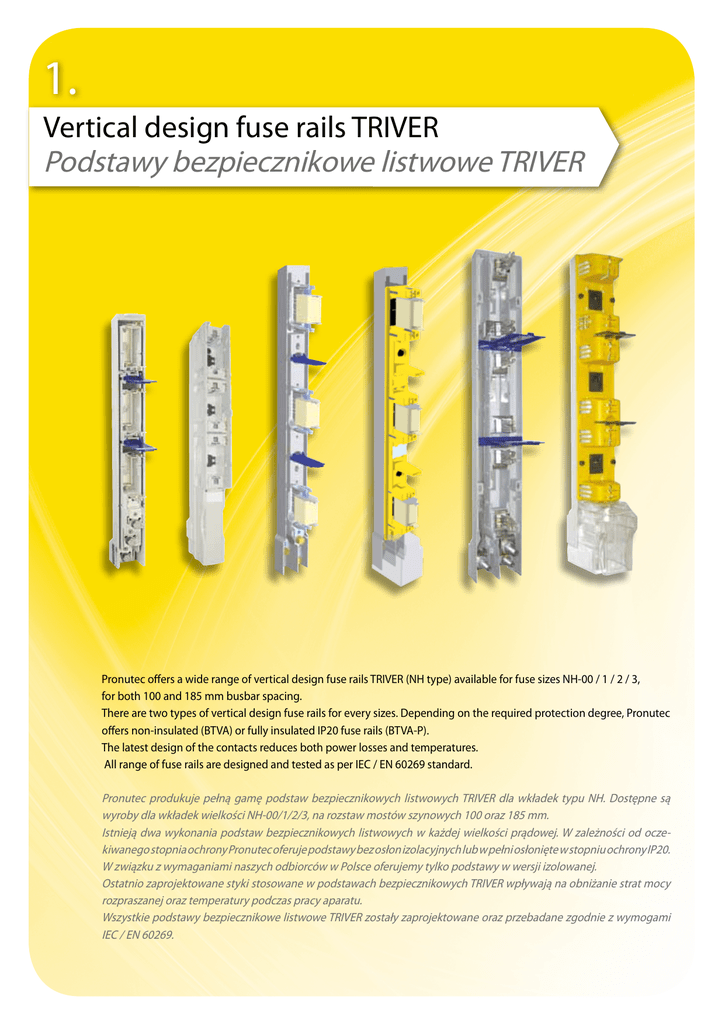 1.

Vertical design fuse rails TRIVER
Podstawy bezpiecznikowe listwowe TRIVER

Pronutec offers a wide range of vertical design fuse rails TRIVER (NH type) available for fuse sizes NH-00 / 1 / 2 / 3, for both 100 and 185 mm busbar spacing.
There are two types of vertical design fuse rails for every sizes. Depending on the required protection degree, Pronutec offers non-insulated (BTVA) or fully insulated IP20 fuse rails (BTVA-P).
The latest design of the contacts reduces both power losses and temperatures.
All range of fuse rails are designed and tested as per IEC / EN 60269 standard.

Pronutec produkuje pełną gamę podstaw bezpiecznikowych listwowych TRIVER dla wkładek typu NH. Dostępne są wyroby dla wkładek wielkości NH-00/1/2/3, na rozstaw mostów szynowych 100 oraz 185 mm.
Istnieją dwa wykonania podstaw bezpiecznikowych listwowych w każdej wielkości prądowej. W zależności od oczekiwanego stopnia ochrony Pronutec oferuje podstawy bez osłon izolacyjnych lub w pełni osłonięte w stopniu ochrony IP20.
W związku z wymaganiami naszych odbiorców w Polsce oferujemy tylko podstawy w wersji izolowanej.
Ostatnio zaprojektowane styki stosowane w podstawach bezpiecznikowych TRIVER wpływają na obniżanie strat mocy rozpraszanej oraz temperatury podczas pracy aparatu.
Wszystkie podstawy bezpiecznikowe listwowe TRIVER zostały zaprojektowane oraz przebadane zgodnie z wymogami IEC / EN 60269.